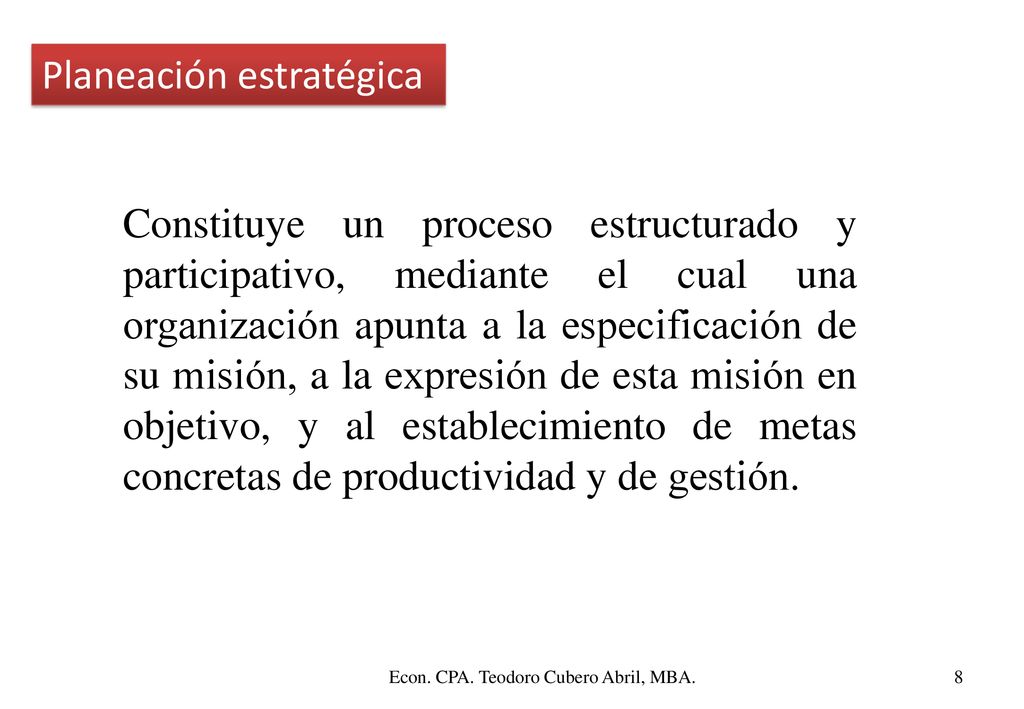 Planeación estratégica

Constituye un proceso estructurado y participativo, mediante el cual una organización apunta a la especificación de su misión, a la expresión de esta misión en objetivo, y al establecimiento de metas concretas de productividad y de gestión.

Econ. CPA. Teodoro Cubero Abril, MBA.

8